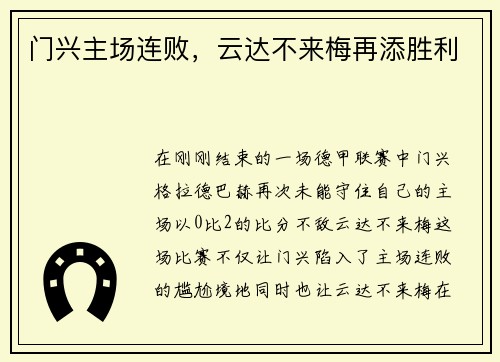 门兴主场连败，云达不来梅再添胜利

在刚刚结束的一场德甲联赛中门兴格拉德巴赫再次未能守住自己的主场以0比2的比分不敌云达不来梅这场比赛不仅让门兴陷入了主场连败的尴尬境地同时也让云达不来梅在